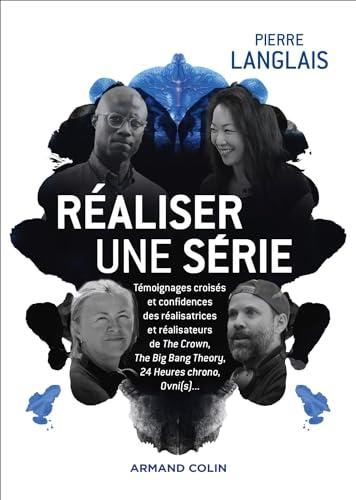 PIERRE
LANGLAIS

RÉALISER
UNE SÉRIE

Témoignages croisés et confidences des réalisatrices et réalisateurs de The Crown, The Big Bang Theory, 24 Heures chrono, Ovni(s)...

ARMAND COLIN